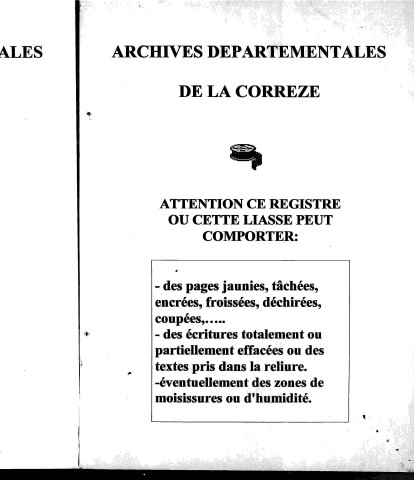 ALES

ARCHIVES DEPARTEMENTALES

DE LA CORREZE

ATTENTION CE REGISTRE OU CETTE LIASSE PEUT COMPORTER:

- des pages jaunies, tâchées, encrées, froissées, déchirées, coupées,…..
- des écritures totalement ou partiellement effacées ou des textes pris dans la reliure.
-éventuellement des zones de moisissures ou d'humidité.